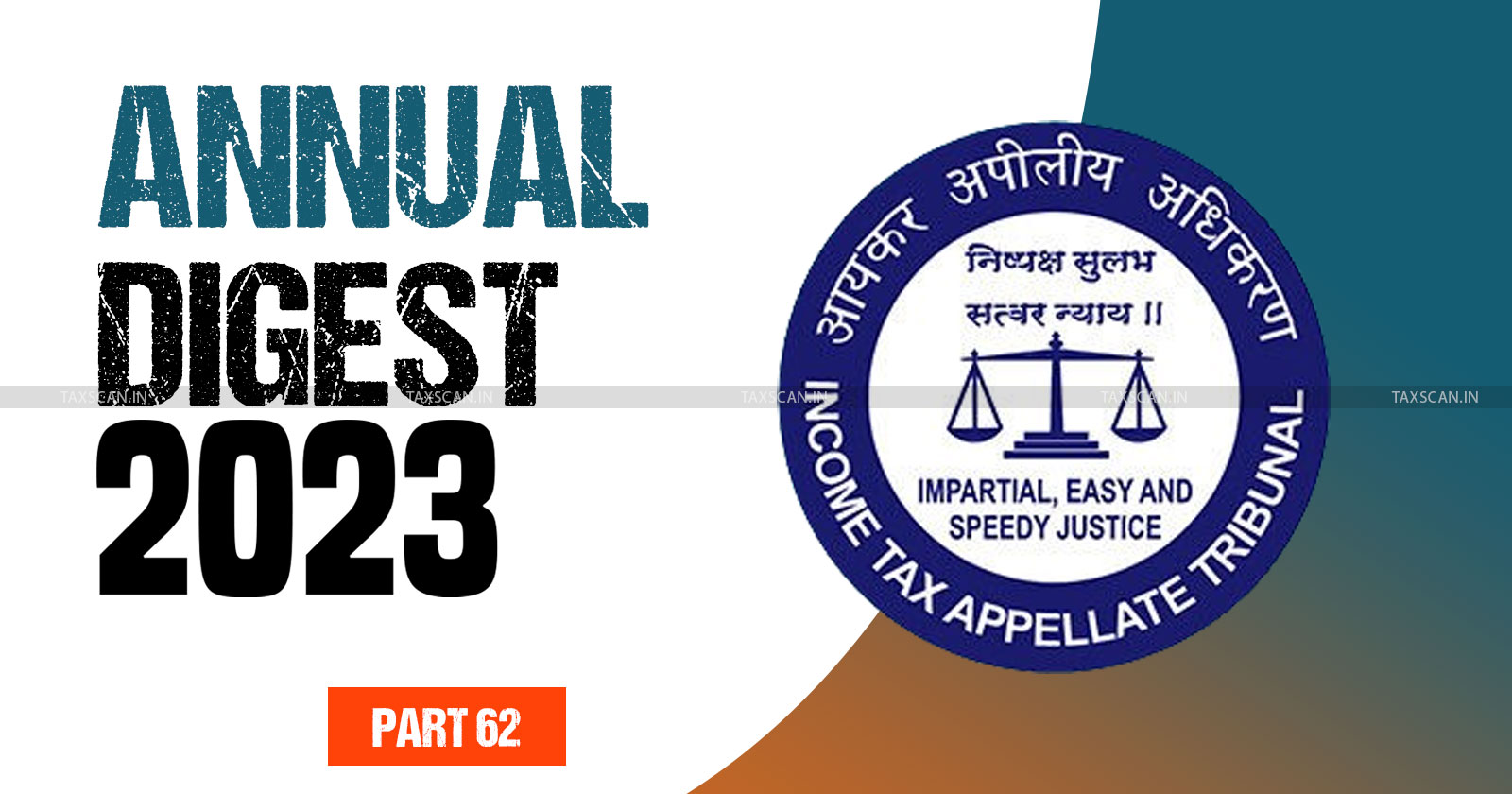 ANNUAL DIGEST 2023

PART 62

आयकर अपीलीय अधिकरण

निष्पक्ष सुलभ सत्वर न्याय ॥

IMPARTIAL, EASY AND SPEEDY JUSTICE

INCOME TAX APPELLATE TRIBUNAL

TAXSCAN.IN TAXSCAN.IN TAXSCAN.IN TAXSCAN.IN TAXSCAN.IN